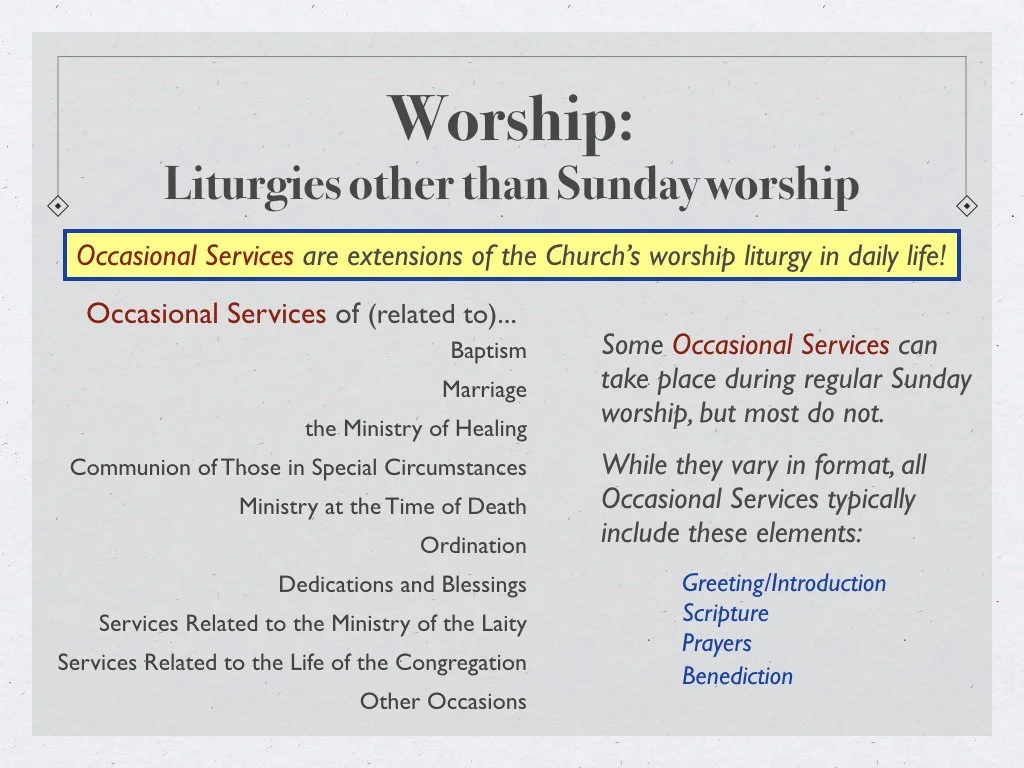 Worship:
Liturgies other than Sunday worship

Occasional Services are extensions of the Church's worship liturgy in daily life!

Occasional Services of (related to)...

Baptism
Marriage
the Ministry of Healing
Communion of Those in Special Circumstances
Ministry at the Time of Death
Ordination
Dedications and Blessings
Services Related to the Ministry of the Laity
Services Related to the Life of the Congregation
Other Occasions

Some Occasional Services can take place during regular Sunday worship, but most do not.

While they vary in format, all Occasional Services typically include these elements:

Greeting/Introduction
Scripture
Prayers
Benediction